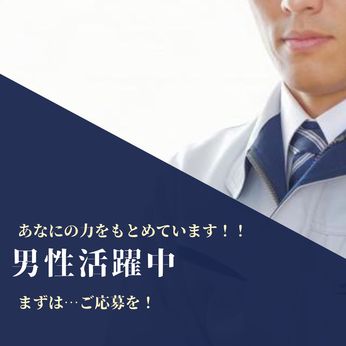 あなにの力をもとめています！！

男性活躍中

まずは…ご応募を！